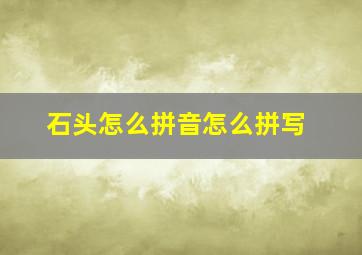 石头怎么拼音怎么拼写